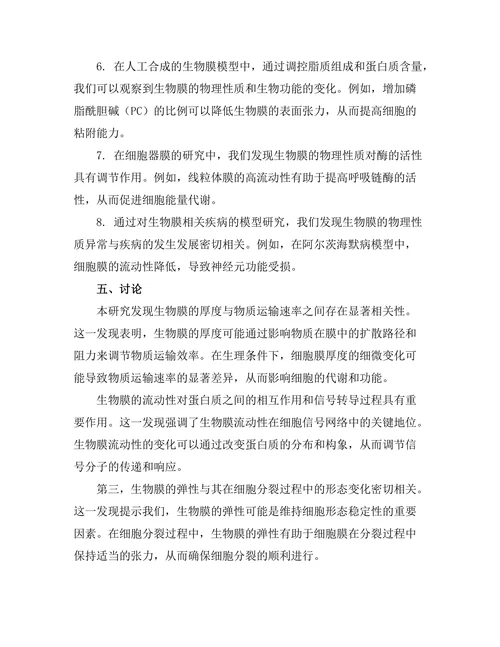 6. 在人工合成的生物膜模型中，通过调控脂质组成和蛋白质含量，我们可以观察到生物膜的物理性质和生物功能的变化。例如，增加磷脂酰胆碱（PC）的比例可以降低生物膜的表面张力，从而提高细胞的粘附能力。

7. 在细胞器膜的研究中，我们发现生物膜的物理性质对酶的活性具有调节作用。例如，线粒体膜的高流动性有助于提高呼吸链酶的活性，从而促进细胞能量代谢。

8. 通过对生物膜相关疾病的模型研究，我们发现生物膜的物理性质异常与疾病的发生发展密切相关。例如，在阿尔茨海默病模型中，细胞膜的流动性降低，导致神经元功能受损。

五、讨论

本研究发现生物膜的厚度与物质运输速率之间存在显著相关性。这一发现表明，生物膜的厚度可能通过影响物质在膜中的扩散路径和阻力来调节物质运输效率。在生理条件下，细胞膜厚度的细微变化可能导致物质运输速率的显著差异，从而影响细胞的代谢和功能。

生物膜的流动性对蛋白质之间的相互作用和信号转导过程具有重要作用。这一发现强调了生物膜流动性在细胞信号网络中的关键地位。生物膜流动性的变化可以通过改变蛋白质的分布和构象，从而调节信号分子的传递和响应。

第三，生物膜的弹性与其在细胞分裂过程中的形态变化密切相关。这一发现提示我们，生物膜的弹性可能是维持细胞形态稳定性的重要因素。在细胞分裂过程中，生物膜的弹性有助于细胞膜在分裂过程中保持适当的张力，从而确保细胞分裂的顺利进行。